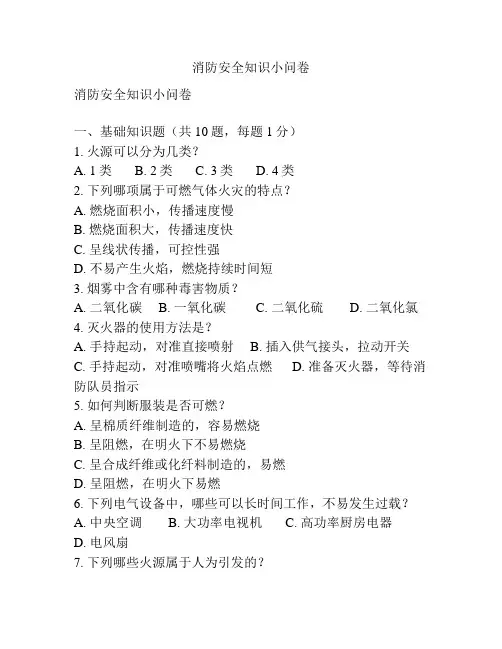 消防安全知识小问卷

消防安全知识小问卷

一、基础知识题（共 10 题，每题 1 分）
1. 火源可以分为几类？
A. 1 类　B. 2 类　C. 3 类　D. 4 类
2. 下列哪项属于可燃气体火灾的特点？
A. 燃烧面积小，传播速度慢
B. 燃烧面积大，传播速度快
C. 呈线状传播，可控性强
D. 不易产生火焰，燃烧持续时间短
3. 烟雾中含有哪种毒害物质？
A. 二氧化碳　B. 一氧化碳　C. 二氧化硫　D. 二氧化氯
4. 灭火器的使用方法是？
A. 手持起动，对准直接喷射　B. 插入供气接头，拉动开关
C. 手持起动，对准喷嘴将火焰点燃　D. 准备灭火器，等待消防队员指示
5. 如何判断服装是否可燃？
A. 呈棉质纤维制造的，容易燃烧
B. 呈阻燃，在明火下不易燃烧
C. 呈合成纤维或化纤料制造的，易燃
D. 呈阻燃，在明火下易燃
6. 下列电气设备中，哪些可以长时间工作，不易发生过载？
A. 中央空调　B. 大功率电视机　C. 高功率厨房电器
D. 电风扇
7. 下列哪些火源属于人为引发的？